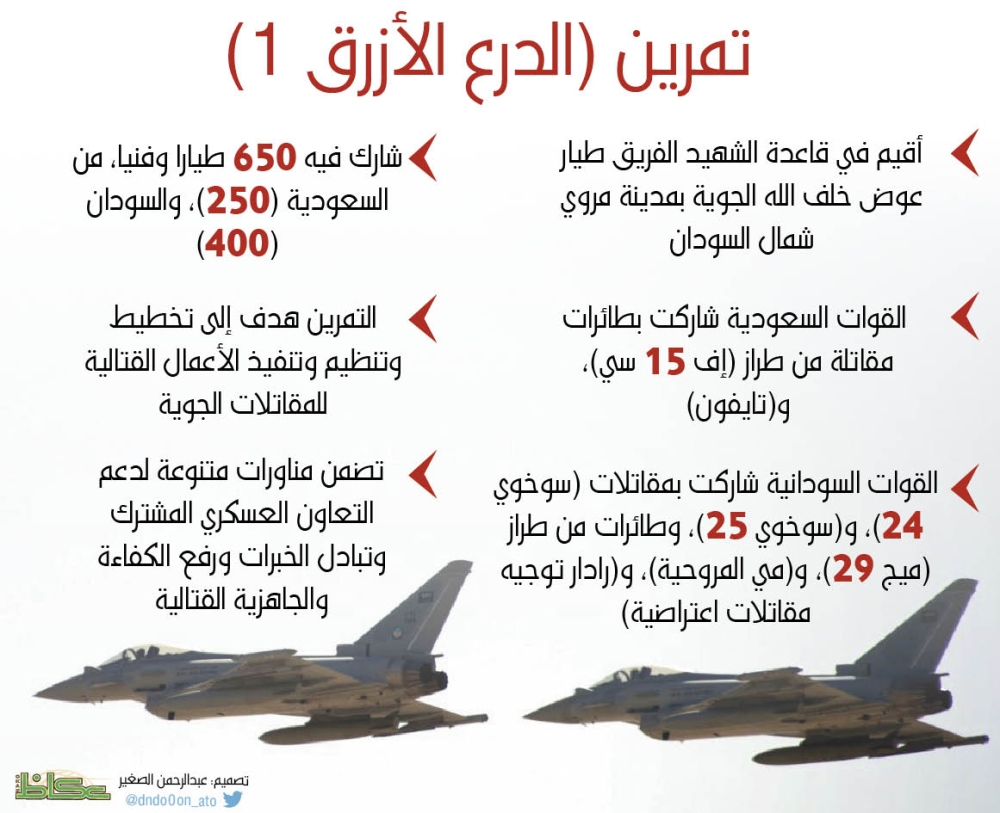 تمرين (الدرع الأزرق 1)

أقيم في قاعدة الشهيد الفريق طيار عوض خلف الله الجوية بمدينة مروي شمال السودان

القوات السعودية شاركت بطائرات مقاتلة من طراز (إف 15 سي)، و(تايفون)

القوات السودانية شاركت بمقاتلات (سوخوي 24)، و(سوخوي 25)، وطائرات من طراز (ميج 29)، و(مي المروحية)، و(رادار توجيه مقاتلات اعتراضية)

شارك فيه 650 طيارا وفنيا، من السعودية (250)، والسودان (400)

التمرين هدف إلى تخطيط وتنظيم وتنفيذ الأعمال القتالية للمقاتلات الجوية

تضمن مناورات متنوعة لدعم التعاون العسكري المشترك وتبادل الخبرات ورفع الكفاءة والجاهزية القتالية

تصميم: عبدالرحمن الصغير
@dndo0on_ato

عكاظ